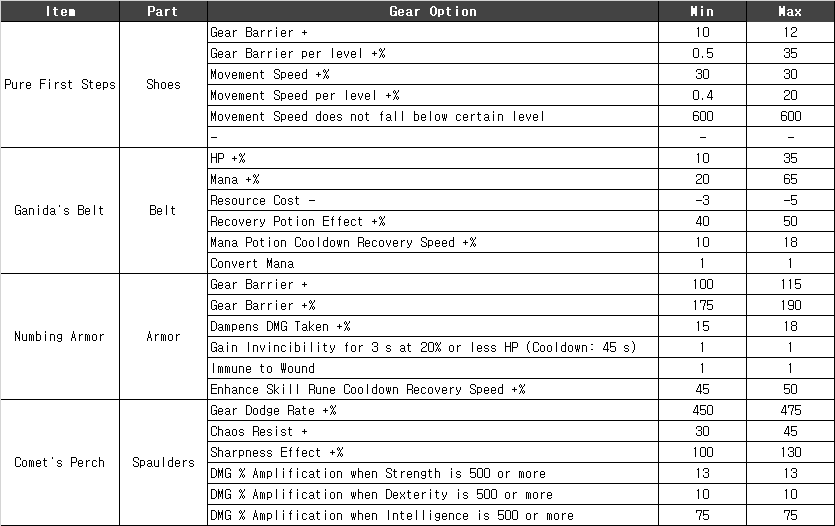 | Item | Part | Gear Option | Min | Max |
|---|---|---|---|---|
| Pure First Steps | Shoes | Gear Barrier + | 10 | 12 |
| | | Gear Barrier per level +% | 0.5 | 35 |
| | | Movement Speed +% | 30 | 30 |
| | | Movement Speed per level +% | 0.4 | 20 |
| | | Movement Speed does not fall below certain level | 600 | 600 |
| | | - | - | - |
| Ganida's Belt | Belt | HP +% | 10 | 35 |
| | | Mana +% | 20 | 65 |
| | | Resource Cost - | -3 | -5 |
| | | Recovery Potion Effect +% | 40 | 50 |
| | | Mana Potion Cooldown Recovery Speed +% | 10 | 18 |
| | | Convert Mana | 1 | 1 |
| Numbing Armor | Armor | Gear Barrier + | 100 | 115 |
| | | Gear Barrier +% | 175 | 190 |
| | | Dampens DMG Taken +% | 15 | 18 |
| | | Gain Invincibility for 3 s at 20% or less HP (Cooldown: 45 s) | 1 | 1 |
| | | Immune to Wound | 1 | 1 |
| | | Enhance Skill Rune Cooldown Recovery Speed +% | 45 | 50 |
| Comet's Perch | Spaulders | Gear Dodge Rate +% | 450 | 475 |
| | | Chaos Resist + | 30 | 45 |
| | | Sharpness Effect +% | 100 | 130 |
| | | DMG % Amplification when Strength is 500 or more | 13 | 13 |
| | | DMG % Amplification when Dexterity is 500 or more | 10 | 10 |
| | | DMG % Amplification when Intelligence is 500 or more | 75 | 75 |